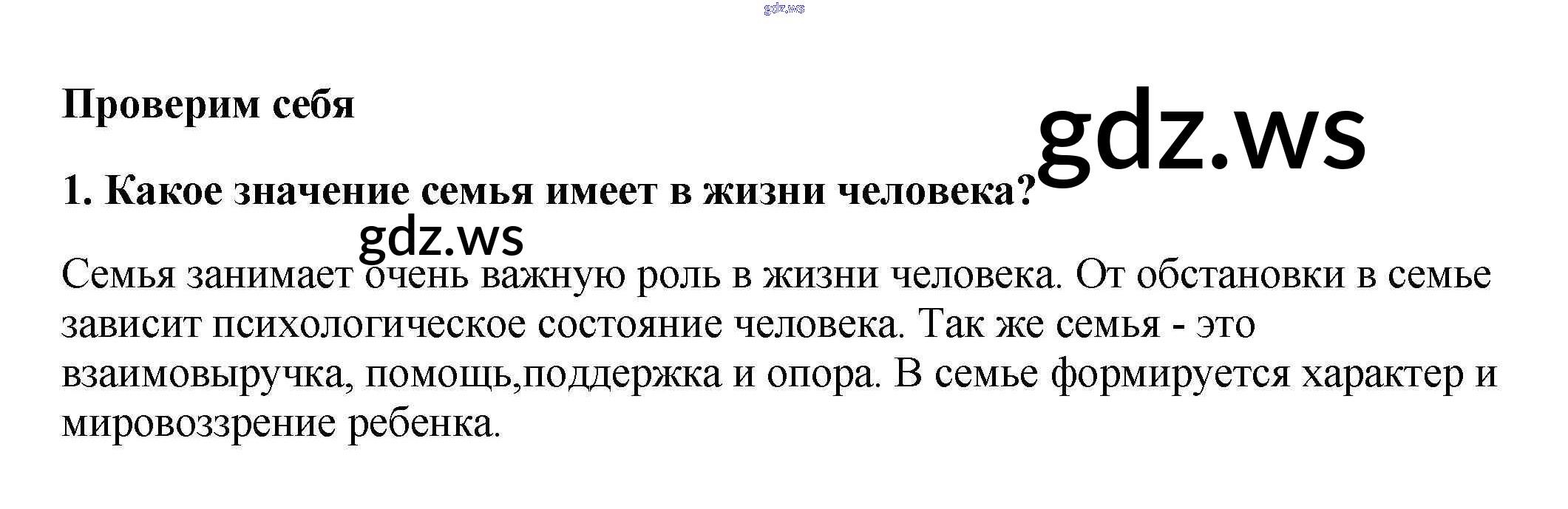 gdz.ws

Проверим себя

gdz.ws

1. Какое значение семья имеет в жизни человека?

gdz.ws

Семья занимает очень важную роль в жизни человека. От обстановки в семье зависит психологическое состояние человека. Так же семья - это взаимовыручка, помощь,поддержка и опора. В семье формируется характер и мировоззрение ребенка.